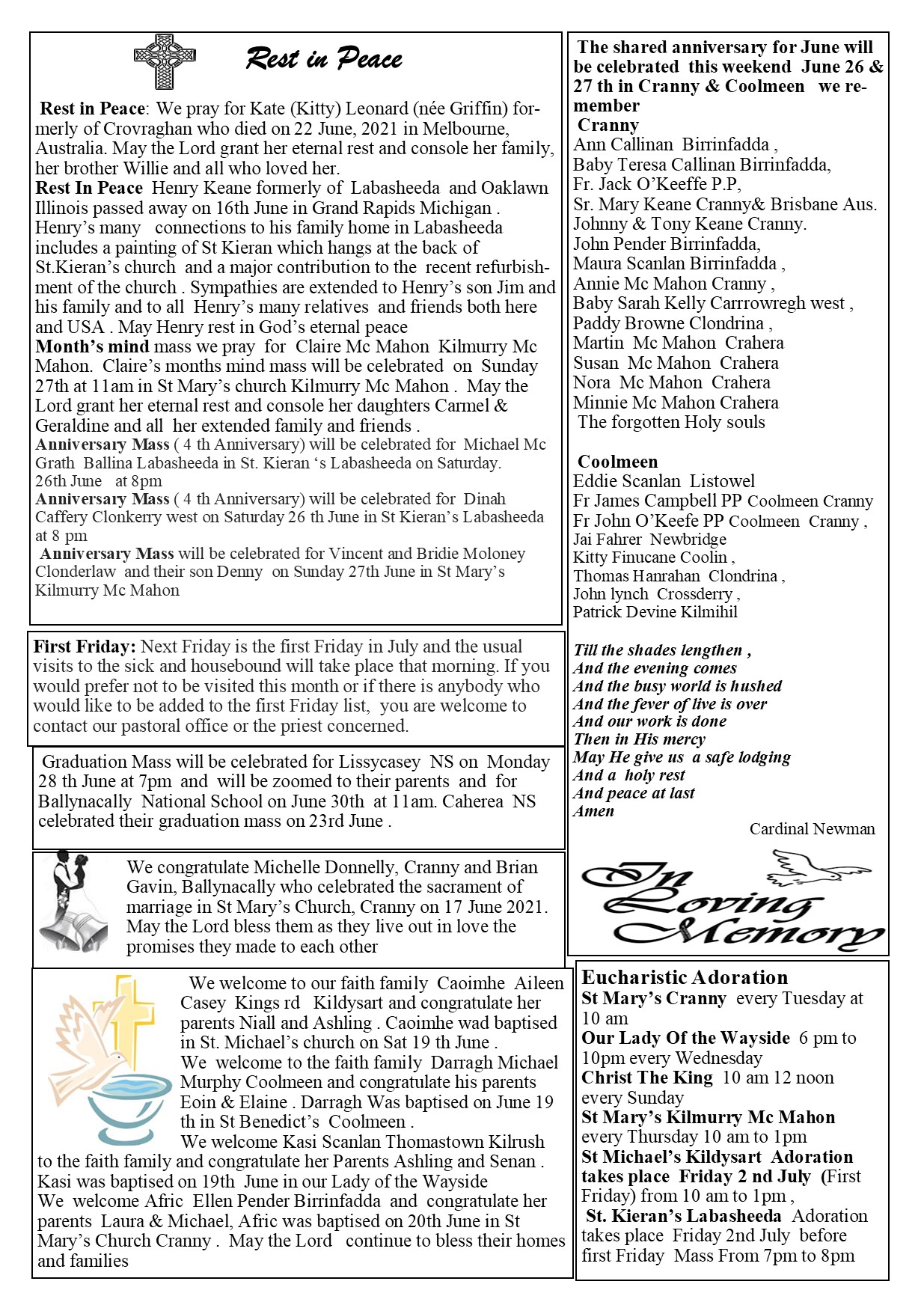 Rest in Peace

Rest in Peace: We pray for Kate (Kitty) Leonard (née Griffin) formerly of Crovraghan who died on 22 June, 2021 in Melbourne, Australia. May the Lord grant her eternal rest and console her family, her brother Willie and all who loved her.
Rest In Peace Henry Keane formerly of Labasheeda and Oaklawn Illinois passed away on 16th June in Grand Rapids Michigan . Henry's many connections to his family home in Labasheeda includes a painting of St Kieran which hangs at the back of St.Kieran's church and a major contribution to the recent refurbishment of the church . Sympathies are extended to Henry's son Jim and his family and to all Henry's many relatives and friends both here and USA . May Henry rest in God's eternal peace
Month's mind mass we pray for Claire Mc Mahon Kilmurry Mc Mahon. Claire's months mind mass will be celebrated on Sunday 27th at 11am in St Mary's church Kilmurry Mc Mahon . May the Lord grant her eternal rest and console her daughters Carmel & Geraldine and all her extended family and friends .
Anniversary Mass ( 4 th Anniversary) will be celebrated for Michael Mc Grath Ballina Labasheeda in St. Kieran 's Labasheeda on Saturday. 26th June at 8pm
Anniversary Mass ( 4 th Anniversary) will be celebrated for Dinah Caffery Clonkerry west on Saturday 26 th June in St Kieran's Labasheeda at 8 pm
Anniversary Mass will be celebrated for Vincent and Bridie Moloney Clonderlaw and their son Denny on Sunday 27th June in St Mary's Kilmurry Mc Mahon

First Friday: Next Friday is the first Friday in July and the usual visits to the sick and housebound will take place that morning. If you would prefer not to be visited this month or if there is anybody who would like to be added to the first Friday list, you are welcome to contact our pastoral office or the priest concerned.

Graduation Mass will be celebrated for Lissycasey NS on Monday 28 th June at 7pm and will be zoomed to their parents and for Ballynacally National School on June 30th at 11am. Caherea NS celebrated their graduation mass on 23rd June .

We congratulate Michelle Donnelly, Cranny and Brian Gavin, Ballynacally who celebrated the sacrament of marriage in St Mary's Church, Cranny on 17 June 2021. May the Lord bless them as they live out in love the promises they made to each other

We welcome to our faith family Caoimhe Aileen Casey Kings rd Kildysart and congratulate her parents Niall and Ashling . Caoimhe wad baptised in St. Michael's church on Sat 19 th June .
We welcome to the faith family Darragh Michael Murphy Coolmeen and congratulate his parents Eoin & Elaine . Darragh Was baptised on June 19 th in St Benedict's Coolmeen .
We welcome Kasi Scanlan Thomastown Kilrush to the faith family and congratulate her Parents Ashling and Senan . Kasi was baptised on 19th June in our Lady of the Wayside
We welcome Afric Ellen Pender Birrinfadda and congratulate her parents Laura & Michael, Afric was baptised on 20th June in St Mary's Church Cranny . May the Lord continue to bless their homes and families

The shared anniversary for June will be celebrated this weekend June 26 & 27 th in Cranny & Coolmeen we remember
Cranny
Ann Callinan Birrinfadda ,
Baby Teresa Callinan Birrinfadda,
Fr. Jack O'Keeffe P.P,
Sr. Mary Keane Cranny& Brisbane Aus.
Johnny & Tony Keane Cranny.
John Pender Birrinfadda,
Maura Scanlan Birrinfadda ,
Annie Mc Mahon Cranny ,
Baby Sarah Kelly Carrrowregh west ,
Paddy Browne Clondrina ,
Martin Mc Mahon Crahera
Susan Mc Mahon Crahera
Nora Mc Mahon Crahera
Minnie Mc Mahon Crahera
The forgotten Holy souls

Coolmeen
Eddie Scanlan Listowel
Fr James Campbell PP Coolmeen Cranny
Fr John O'Keefe PP Coolmeen Cranny ,
Jai Fahrer Newbridge
Kitty Finucane Coolin ,
Thomas Hanrahan Clondrina ,
John lynch Crossderry ,
Patrick Devine Kilmihil

Till the shades lengthen ,
And the evening comes
And the busy world is hushed
And the fever of live is over
And our work is done
Then in His mercy
May He give us a safe lodging
And a holy rest
And peace at last
Amen
Cardinal Newman

In Loving Memory

Eucharistic Adoration
St Mary's Cranny every Tuesday at 10 am
Our Lady Of the Wayside 6 pm to 10pm every Wednesday
Christ The King 10 am 12 noon every Sunday
St Mary's Kilmurry Mc Mahon every Thursday 10 am to 1pm
St Michael's Kildysart Adoration takes place Friday 2 nd July (First Friday) from 10 am to 1pm ,
St. Kieran's Labasheeda Adoration takes place Friday 2nd July before first Friday Mass From 7pm to 8pm